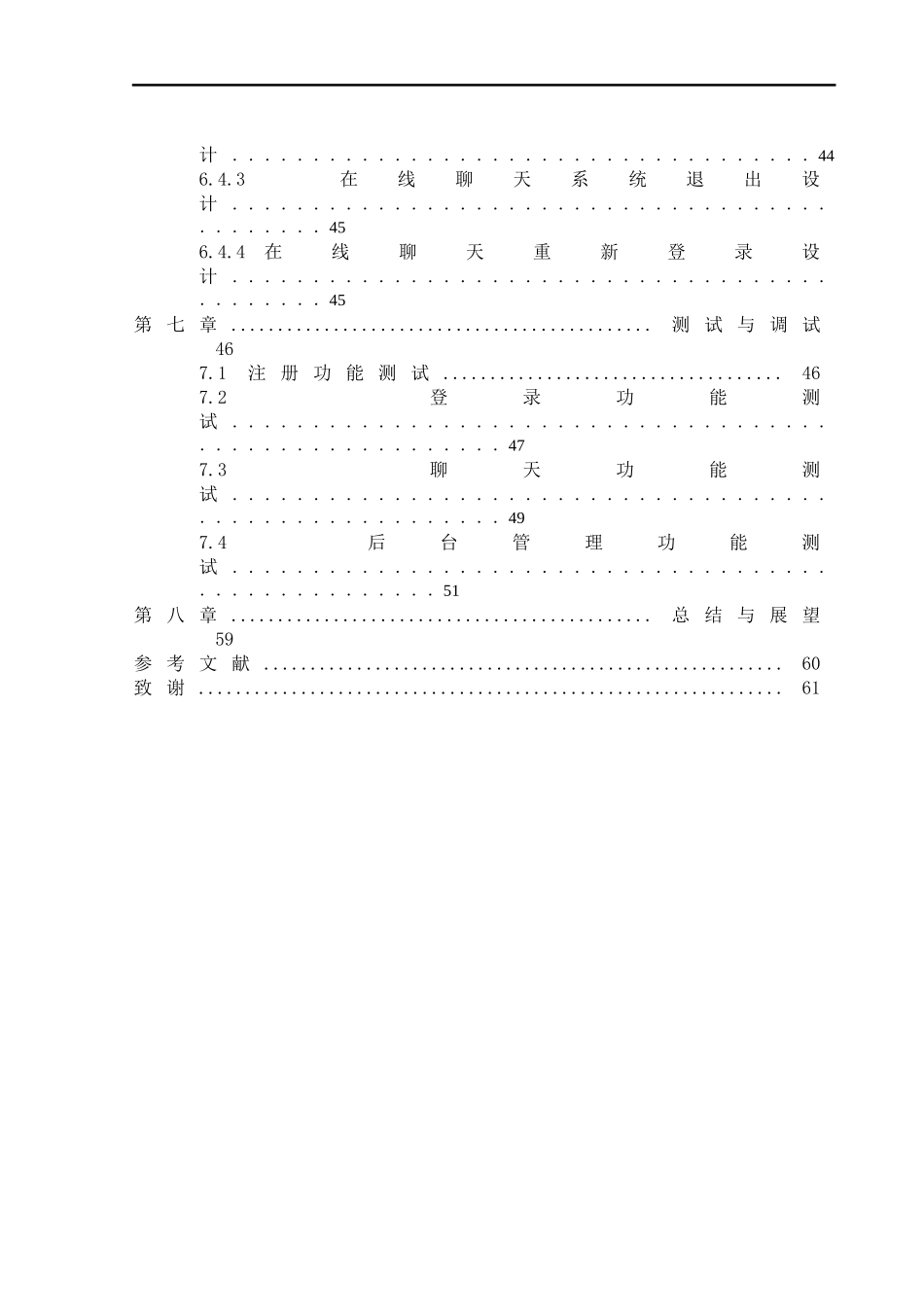 计 44
6.4.3 在线聊天系统退出设计 45
6.4.4 在线聊天重新登录设计 45
第七章 测试与调试 46
7.1 注册功能测试 46
7.2 登录功能测试 47
7.3 聊天功能测试 49
7.4 后台管理功能测试 51
第八章 总结与展望 59
参考文献 60
致谢 61